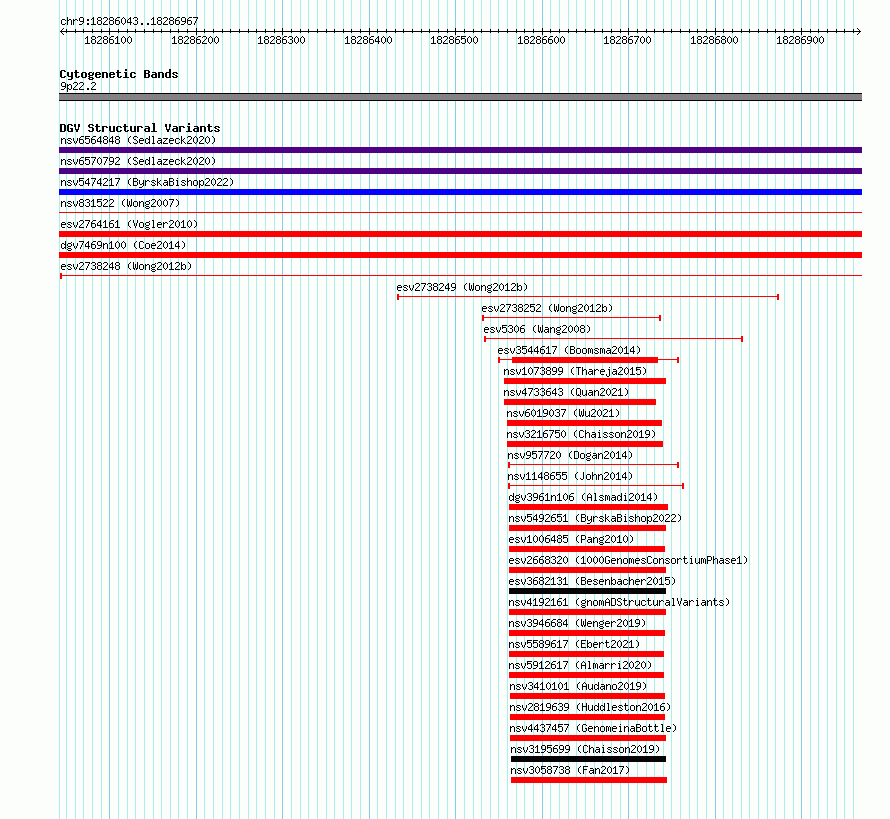 chr9:18286043..18286967

18286100 18286200 18286300 18286400 18286500 18286600 18286700 18286800 18286900

Cytogenetic Bands
9p22.2

DGV Structural Variants
nsv6564848 (Sedlazeck2020)
nsv6570792 (Sedlazeck2020)
nsv5474217 (ByrskaBishop2022)
nsv831522 (Wong2007)
esv2764161 (Vogler2010)
dgv7469n100 (Coe2014)
esv2738248 (Wong2012b)
esv2738249 (Wong2012b)
esv2738252 (Wong2012b)
esv5306 (Wang2008)
esv3544617 (Boomsma2014)
nsv1073899 (Thareja2015)
nsv4733643 (Quan2021)
nsv6019037 (Wu2021)
nsv3216750 (Chaisson2019)
nsv957720 (Dogan2014)
nsv1148655 (John2014)
dgv3961n106 (Alsmadi2014)
nsv5492651 (ByrskaBishop2022)
esv1006485 (Pang2010)
esv2668320 (1000GenomesConsortiumPhase1)
esv3682131 (Besenbacher2015)
nsv4192161 (gnomADStructuralVariants)
nsv3946684 (Wenger2019)
nsv5589617 (Ebert2021)
nsv5912617 (Almarri2020)
nsv3410101 (Audano2019)
nsv2819639 (Huddleston2016)
nsv4437457 (GenomeinaBottle)
nsv3195699 (Chaisson2019)
nsv3058738 (Fan2017)